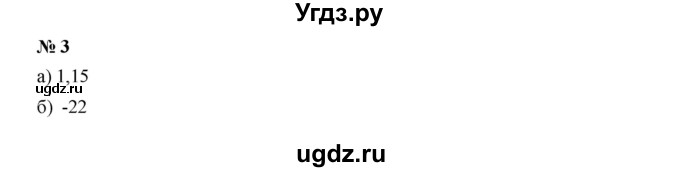 Угдз.ру

№ 3

а) 1,15
ugdz.ru
б) -22

ugdz.ru